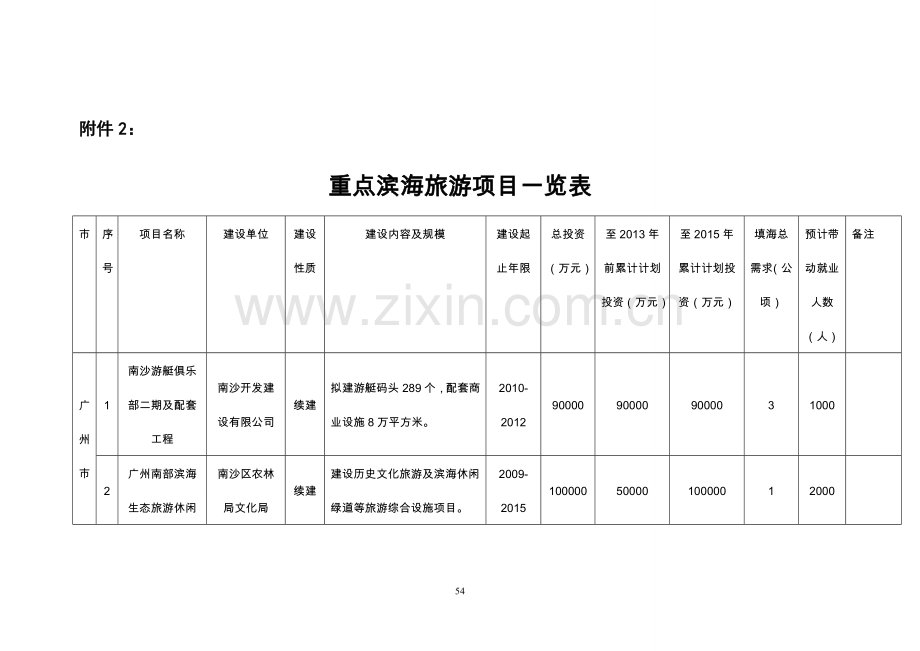 附件2：

重点滨海旅游项目一览表

| 市 | 序号 | 项目名称 | 建设单位 | 建设性质 | 建设内容及规模 | 建设起止年限 | 总投资（万元） | 至2013年前累计计划投资（万元） | 至2015年累计计划投资（万元） | 填海总需求（公顷） | 预计带动就业人数（人） | 备注 |
|---|---|---|---|---|---|---|---|---|---|---|---|---|
| 广州市 | 1 | 南沙游艇俱乐部二期及配套工程 | 南沙开发建设有限公司 | 续建 | 拟建游艇码头289个，配套商业设施8万平方米。 | 2010-2012 | 90000 | 90000 | 90000 | 3 | 1000 | |
| | 2 | 广州南部滨海生态旅游休闲 | 南沙区农林局文化局 | 续建 | 建设历史文化旅游及滨海休闲绿道等旅游综合设施项目。 | 2009-2015 | 100000 | 50000 | 100000 | 1 | 2000 | |

54

www.zixin.com.cn